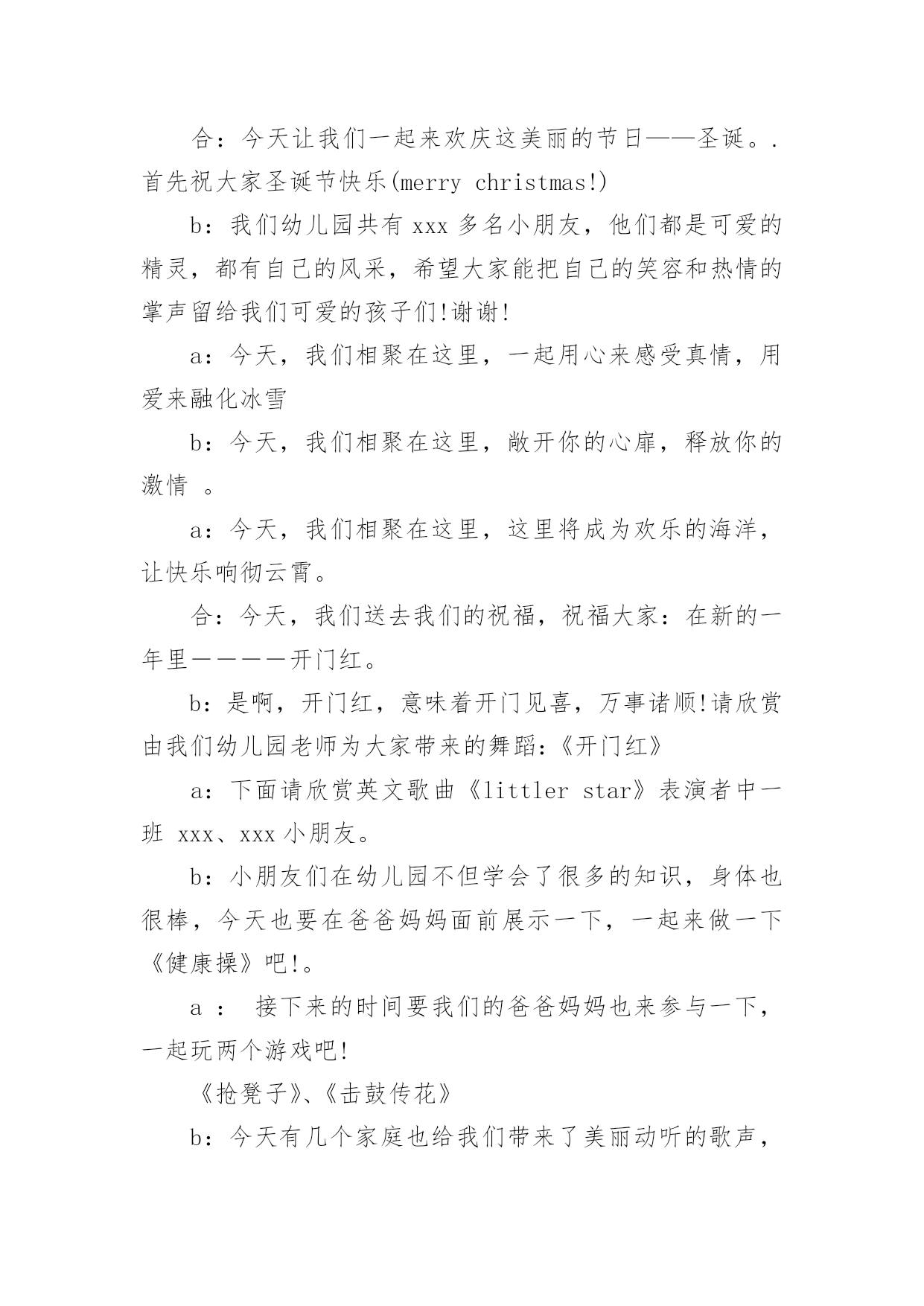 合：今天让我们一起来欢庆这美丽的节日——圣诞。.首先祝大家圣诞节快乐(merry christmas!)

b：我们幼儿园共有 xxx 多名小朋友，他们都是可爱的精灵，都有自己的风采，希望大家能把自己的笑容和热情的掌声留给我们可爱的孩子们!谢谢!

a：今天，我们相聚在这里，一起用心来感受真情，用爱来融化冰雪

b：今天，我们相聚在这里，敞开你的心扉，释放你的激情 。

a：今天，我们相聚在这里，这里将成为欢乐的海洋，让快乐响彻云霄。

合：今天，我们送去我们的祝福，祝福大家：在新的一年里————开门红。

b：是啊，开门红，意味着开门见喜，万事诸顺!请欣赏由我们幼儿园老师为大家带来的舞蹈:《开门红》

a：下面请欣赏英文歌曲《littler star》表演者中一班 xxx、xxx 小朋友。

b：小朋友们在幼儿园不但学会了很多的知识，身体也很棒，今天也要在爸爸妈妈面前展示一下，一起来做一下《健康操》吧!。

a ： 接下来的时间要我们的爸爸妈妈也来参与一下，一起玩两个游戏吧!

《抢凳子》、《击鼓传花》

b：今天有几个家庭也给我们带来了美丽动听的歌声，